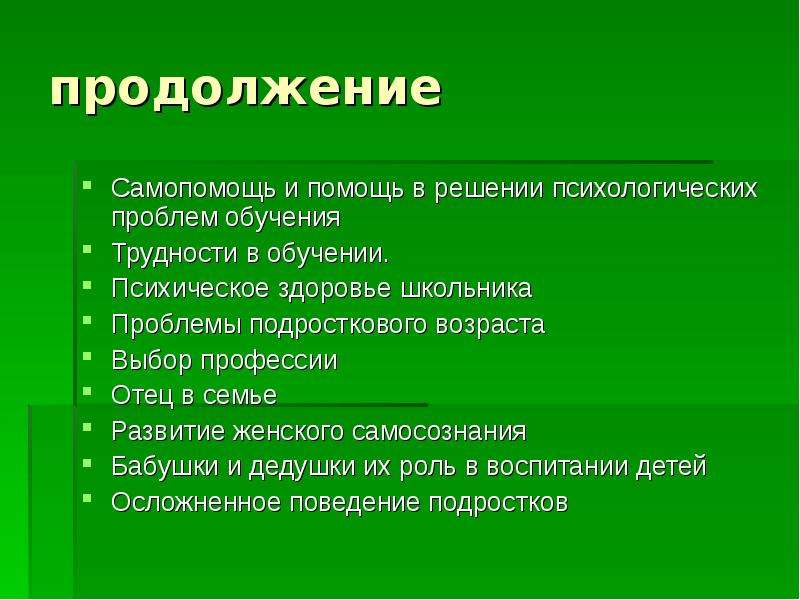 продолжение

- Самопомощь и помощь в решении психологических проблем обучения
- Трудности в обучении.
- Психическое здоровье школьника
- Проблемы подросткового возраста
- Выбор профессии
- Отец в семье
- Развитие женского самосознания
- Бабушки и дедушки их роль в воспитании детей
- Осложненное поведение подростков